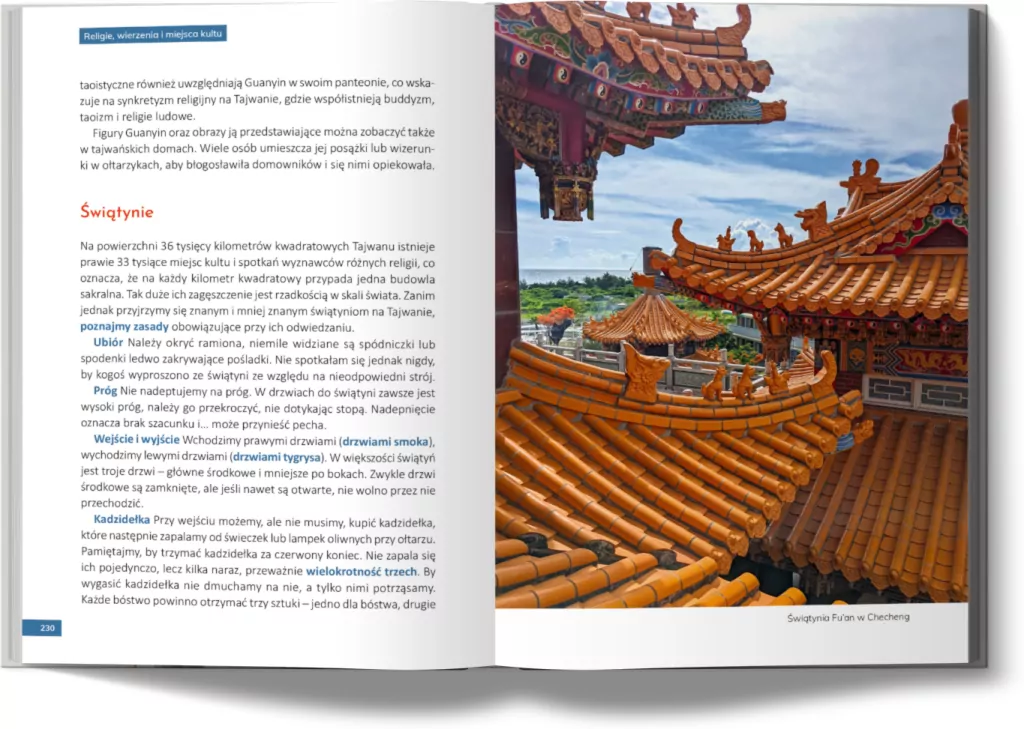 Religie, wierzenia i miejsca kultu

taoistyczne również uwzględniają Guanyin w swoim panteonie, co wskazuje na synkretyzm religijny na Tajwanie, gdzie współistnieją buddyzm, taoizm i religie ludowe.

Figury Guanyin oraz obrazy ją przedstawiające można zobaczyć także w tajwańskich domach. Wiele osób umieszcza jej posążki lub wizerunki w ołtarzykach, aby błogosławiła domowników i się nimi opiekowała.

Świątynie

Na powierzchni 36 tysięcy kilometrów kwadratowych Tajwanu istnieje prawie 33 tysiące miejsc kultu i spotkań wyznawców różnych religii, co oznacza, że na każdy kilometr kwadratowy przypada jedna budowla sakralna. Tak duże ich zagęszczenie jest rzadkością w skali świata. Zanim jednak przyjrzymy się znanym i mniej znanym świątyniom na Tajwanie, poznajmy zasady obowiązujące przy ich odwiedzaniu.

Ubiór Należy okryć ramiona, niemile widziane są spódniczki lub spodenki ledwo zakrywające pośladki. Nie spotkałam się jednak nigdy, by kogoś wyproszono ze świątyni ze względu na nieodpowiedni strój.

Próg Nie nadeptujemy na próg. W drzwiach do świątyni zawsze jest wysoki próg, należy go przekroczyć, nie dotykając stopą. Nadepnięcie oznacza brak szacunku i... może przynieść pecha.

Wejście i wyjście Wchodzimy prawymi drzwiami (drzwiami smoka), wychodzimy lewymi drzwiami (drzwiami tygrysa). W większości świątyń jest troje drzwi – główne środkowe i mniejsze po bokach. Zwykle drzwi środkowe są zamknięte, ale jeśli nawet są otwarte, nie wolno przez nie przechodzić.

Kadzidełka Przy wejściu możemy, ale nie musimy, kupić kadzidełka, które następnie zapalamy od świeczek lub lampek oliwnych przy ołtarzu. Pamiętajmy, by trzymać kadzidełka za czerwony koniec. Nie zapala się ich pojedynczo, lecz kilka naraz, przeważnie wielokrotność trzech. By wygasić kadzidełka nie dmuchamy na nie, a tylko nimi potrząsamy. Każde bóstwo powinno otrzymać trzy sztuki – jedno dla bóstwa, drugie

230

Świątynia Fu'an w Checheng